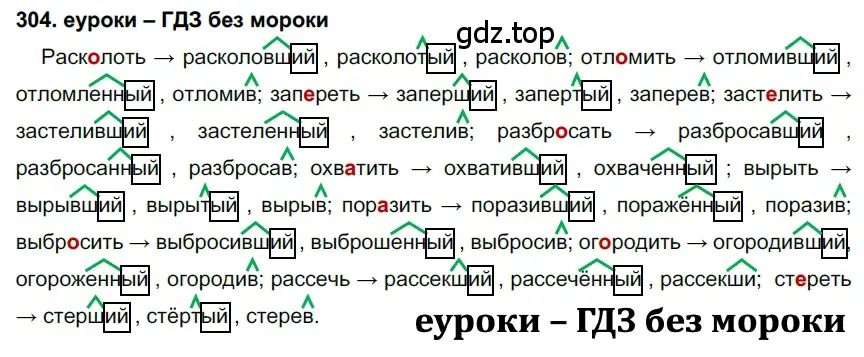 304. еуроки – ГДЗ без мороки

gdz.top

Расколоть → расколовший , расколотый , расколов; отломить → отломивший , отломленный , отломив; запереть → заперший , запертый , заперев; застелить → застеливший , застеленный , застелив; разбросать → разбросавший , разбросанный , разбросав; охватить → охвативший , охваченный ; вырыть → вырывший , вырытый , вырыв; поразить → поразивший , поражённый , поразив; выбросить → выбросивший , выброшенный , выбросив; огородить → огородивший , огороженный , огородив; рассечь → рассекший , рассечённый , рассекши; стереть → стерший , стёртый , стерев.

еуроки – ГДЗ без мороки